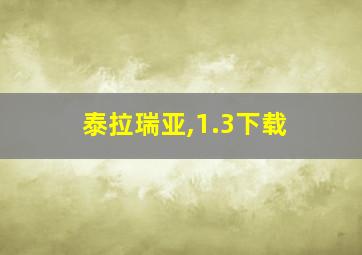 泰拉瑞亚,1.3下载